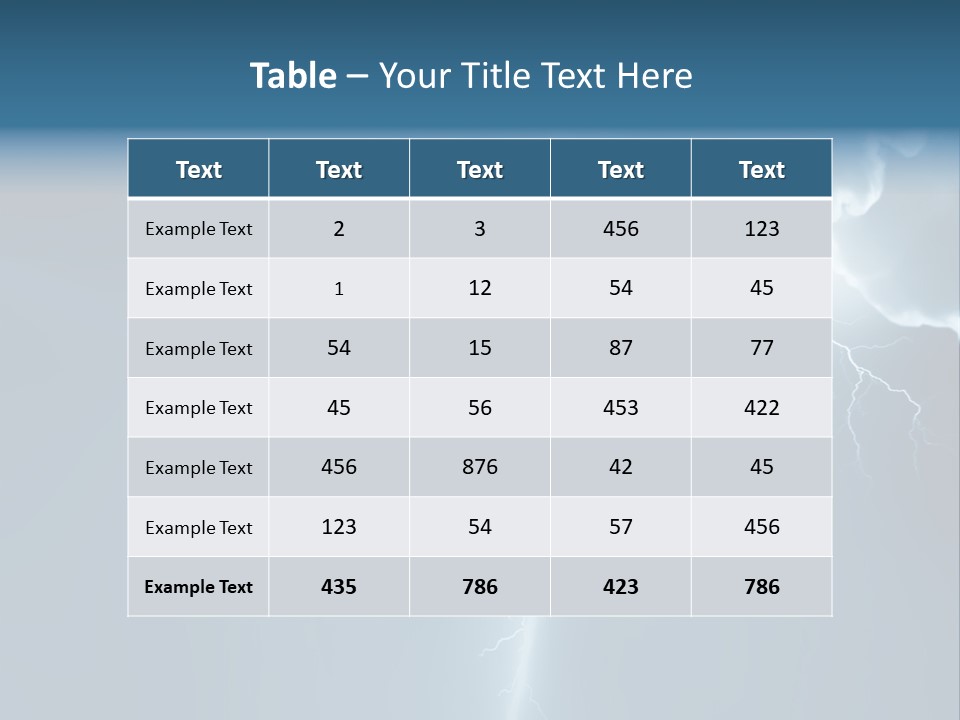 Table – Your Title Text Here

| Text | Text | Text | Text | Text |
|---|---|---|---|---|
| Example Text | 2 | 3 | 456 | 123 |
| Example Text | 1 | 12 | 54 | 45 |
| Example Text | 54 | 15 | 87 | 77 |
| Example Text | 45 | 56 | 453 | 422 |
| Example Text | 456 | 876 | 42 | 45 |
| Example Text | 123 | 54 | 57 | 456 |
| Example Text | 435 | 786 | 423 | 786 |